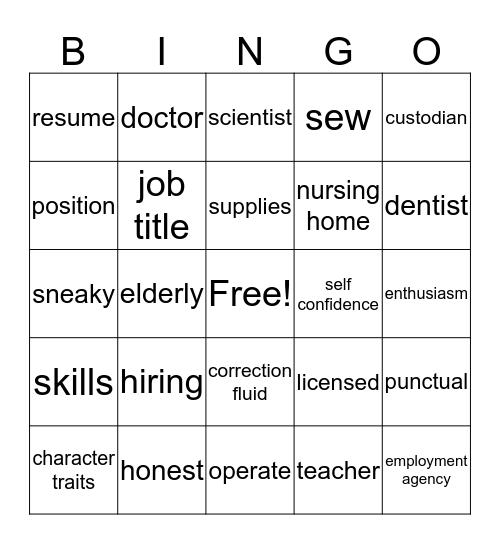 | B | I | N | G | O |
|---|---|---|---|---|
| resume | doctor | scientist | sew | custodian |
| position | job title | supplies | nursing home | dentist |
| sneaky | elderly | Free! | self confidence | enthusiasm |
| skills | hiring | correction fluid | licensed | punctual |
| character traits | honest | operate | teacher | employment agency |